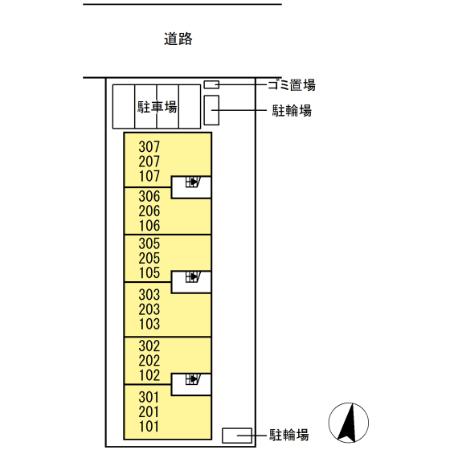 道路

ゴミ置場

駐車場

駐輪場

307
207
107

306
206
106

305
205
105

303
203
103

302
202
102

301
201
101

駐輪場